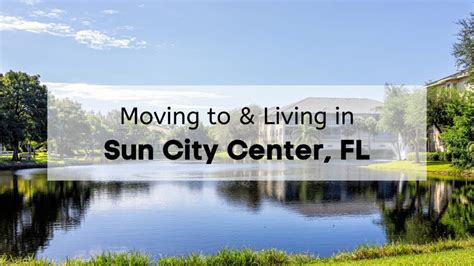 Moving to & Living in
Sun City Center, FL